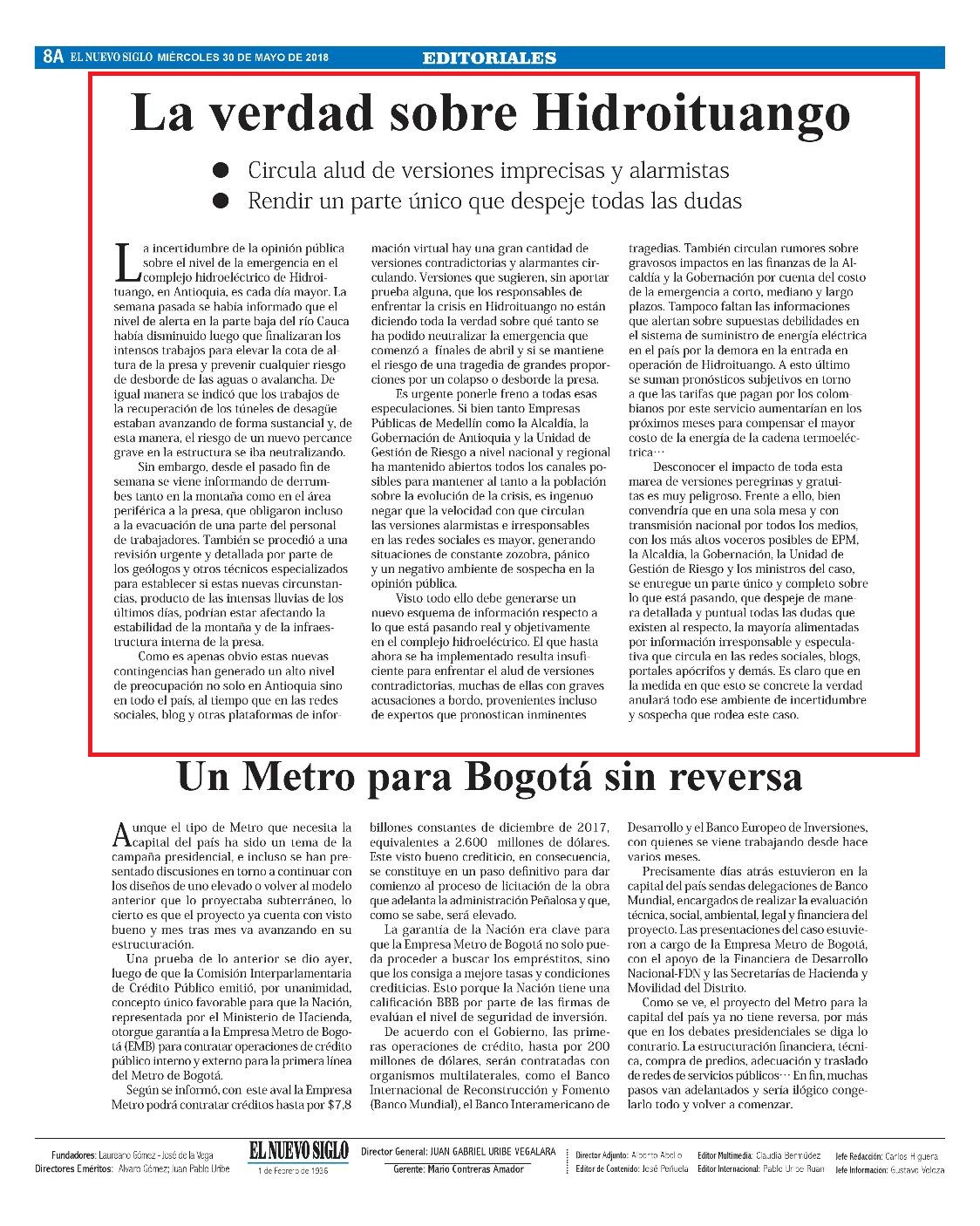 8A EL NUEVO SIGLO MIÉRCOLES 30 DE MAYO DE 2018

EDITORIALES

La verdad sobre Hidroituango

● Circula alud de versiones imprecisas y alarmistas
● Rendir un parte único que despeje todas las dudas

La incertidumbre de la opinión pública sobre el nivel de la emergencia en el complejo hidroeléctrico de Hidroituango, en Antioquia, es cada día mayor. La semana pasada se había informado que el nivel de alerta en la parte baja del río Cauca había disminuido luego que finalizaran los intensos trabajos para elevar la cota de altura de la presa y prevenir cualquier riesgo de desborde de las aguas o avalancha. De igual manera se indicó que los trabajos de la recuperación de los túneles de desagüe estaban avanzando de forma sustancial y, de esta manera, el riesgo de un nuevo percance grave en la estructura se iba neutralizando.

Sin embargo, desde el pasado fin de semana se viene informando de derrumbes tanto en la montaña como en el área periférica a la presa, que obligaron incluso a la evacuación de una parte del personal de trabajadores. También se procedió a una revisión urgente y detallada por parte de los geólogos y otros técnicos especializados para establecer si estas nuevas circunstancias, producto de las intensas lluvias de los últimos días, podrían estar afectando la estabilidad de la montaña y de la infraestructura interna de la presa.

Como es apenas obvio estas nuevas contingencias han generado un alto nivel de preocupación no solo en Antioquia sino en todo el país, al tiempo que en las redes sociales, blog y otras plataformas de información virtual hay una gran cantidad de versiones contradictorias y alarmantes circulando. Versiones que sugieren, sin aportar prueba alguna, que los responsables de enfrentar la crisis en Hidroituango no están diciendo toda la verdad sobre qué tanto se ha podido neutralizar la emergencia que comenzó a finales de abril y si se mantiene el riesgo de una tragedia de grandes proporciones por un colapso o desborde la presa.

Es urgente ponerle freno a todas esas especulaciones. Si bien tanto Empresas Públicas de Medellín como la Alcaldía, la Gobernación de Antioquia y la Unidad de Gestión de Riesgo a nivel nacional y regional ha mantenido abiertos todos los canales posibles para mantener al tanto a la población sobre la evolución de la crisis, es ingenuo negar que la velocidad con que circulan las versiones alarmistas e irresponsables en las redes sociales es mayor, generando situaciones de constante zozobra, pánico y un negativo ambiente de sospecha en la opinión pública.

Visto todo ello debe generarse un nuevo esquema de información respecto a lo que está pasando real y objetivamente en el complejo hidroeléctrico. El que hasta ahora se ha implementado resulta insuficiente para enfrentar el alud de versiones contradictorias, muchas de ellas con graves acusaciones a bordo, provenientes incluso de expertos que pronostican inminentes tragedias. También circulan rumores sobre gravosos impactos en las finanzas de la Alcaldía y la Gobernación por cuenta del costo de la emergencia a corto, mediano y largo plazos. Tampoco faltan las informaciones que alertan sobre supuestas debilidades en el sistema de suministro de energía eléctrica en el país por la demora en la entrada en operación de Hidroituango. A esto último se suman pronósticos subjetivos en torno a que las tarifas que pagan por los colombianos por este servicio aumentarían en los próximos meses para compensar el mayor costo de la energía de la cadena termoeléctrica…

Desconocer el impacto de toda esta marea de versiones peregrinas y gratuitas es muy peligroso. Frente a ello, bien convendría que en una sola mesa y con transmisión nacional por todos los medios, con los más altos voceros posibles de EPM, la Alcaldía, la Gobernación, la Unidad de Gestión de Riesgo y los ministros del caso, se entregue un parte único y completo sobre lo que está pasando, que despeje de manera detallada y puntual todas las dudas que existen al respecto, la mayoría alimentadas por información irresponsable y especulativa que circula en las redes sociales, blogs, portales apócrifos y demás. Es claro que en la medida en que esto se concrete la verdad anulará todo ese ambiente de incertidumbre y sospecha que rodea este caso.

Un Metro para Bogotá sin reversa

Aunque el tipo de Metro que necesita la capital del país ha sido un tema de la campaña presidencial, e incluso se han presentado discusiones en torno a continuar con los diseños de uno elevado o volver al modelo anterior que lo proyectaba subterráneo, lo cierto es que el proyecto ya cuenta con visto bueno y mes tras mes va avanzando en su estructuración.

Una prueba de lo anterior se dio ayer, luego de que la Comisión Interparlamentaria de Crédito Público emitió, por unanimidad, concepto único favorable para que la Nación, representada por el Ministerio de Hacienda, otorgue garantía a la Empresa Metro de Bogotá (EMB) para contratar operaciones de crédito público interno y externo para la primera línea del Metro de Bogotá.

Según se informó, con este aval la Empresa Metro podrá contratar créditos hasta por $7,8 billones constantes de diciembre de 2017, equivalentes a 2.600 millones de dólares. Este visto bueno crediticio, en consecuencia, se constituye en un paso definitivo para dar comienzo al proceso de licitación de la obra que adelanta la administración Peñalosa y que, como se sabe, será elevado.

La garantía de la Nación era clave para que la Empresa Metro de Bogotá no solo pueda proceder a buscar los empréstitos, sino que los consiga a mejore tasas y condiciones crediticias. Esto porque la Nación tiene una calificación BBB por parte de las firmas de evalúan el nivel de seguridad de inversión.

De acuerdo con el Gobierno, las primeras operaciones de crédito, hasta por 200 millones de dólares, serán contratadas con organismos multilaterales, como el Banco Internacional de Reconstrucción y Fomento (Banco Mundial), el Banco Interamericano de Desarrollo y el Banco Europeo de Inversiones, con quienes se viene trabajando desde hace varios meses.

Precisamente días atrás estuvieron en la capital del país sendas delegaciones de Banco Mundial, encargados de realizar la evaluación técnica, social, ambiental, legal y financiera del proyecto. Las presentaciones del caso estuvieron a cargo de la Empresa Metro de Bogotá, con el apoyo de la Financiera de Desarrollo Nacional-FDN y las Secretarías de Hacienda y Movilidad del Distrito.

Como se ve, el proyecto del Metro para la capital del país ya no tiene reversa, por más que en los debates presidenciales se diga lo contrario. La estructuración financiera, técnica, compra de predios, adecuación y traslado de redes de servicios públicos… En fin, muchas pasos van adelantados y sería ilógico congelarlo todo y volver a comenzar.

Fundadores: Laureano Gómez - José de la Vega
Directores Eméritos: Alvaro Gómez; Juan Pablo Uribe
EL NUEVO SIGLO
1 de Febrero de 1936
Director General: JUAN GABRIEL URIBE VEGALARA
Gerente: Mario Contreras Amador
Director Adjunto: Alberto Abello
Editor de Contenido: José Peñuela
Editor Multimedia: Claudia Bermúdez
Editor Internacional: Pablo Uribe Ruan
Jefe Redacción: Carlos Higuera
Jefe Información: Gustavo Veloza